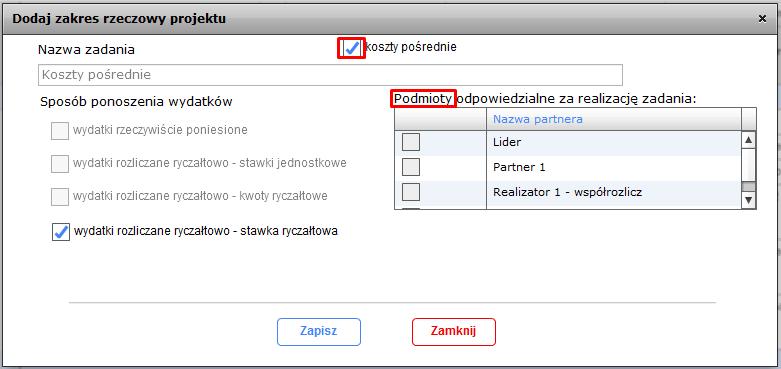 Dodaj zakres rzeczowy projektu
×

Nazwa zadania
koszty pośrednie
Koszty pośrednie

Sposób ponoszenia wydatków
wydatki rzeczywiście poniesione
wydatki rozliczane ryczałtowo - stawki jednostkowe
wydatki rozliczane ryczałtowo - kwoty ryczałtowe
wydatki rozliczane ryczałtowo - stawka ryczałtowa

Podmioty odpowiedzialne za realizację zadania:

| | Nazwa partnera |
|---|---|
| | Lider |
| | Partner 1 |
| | Realizator 1 - współrozlicz |

Zapisz
Zamknij